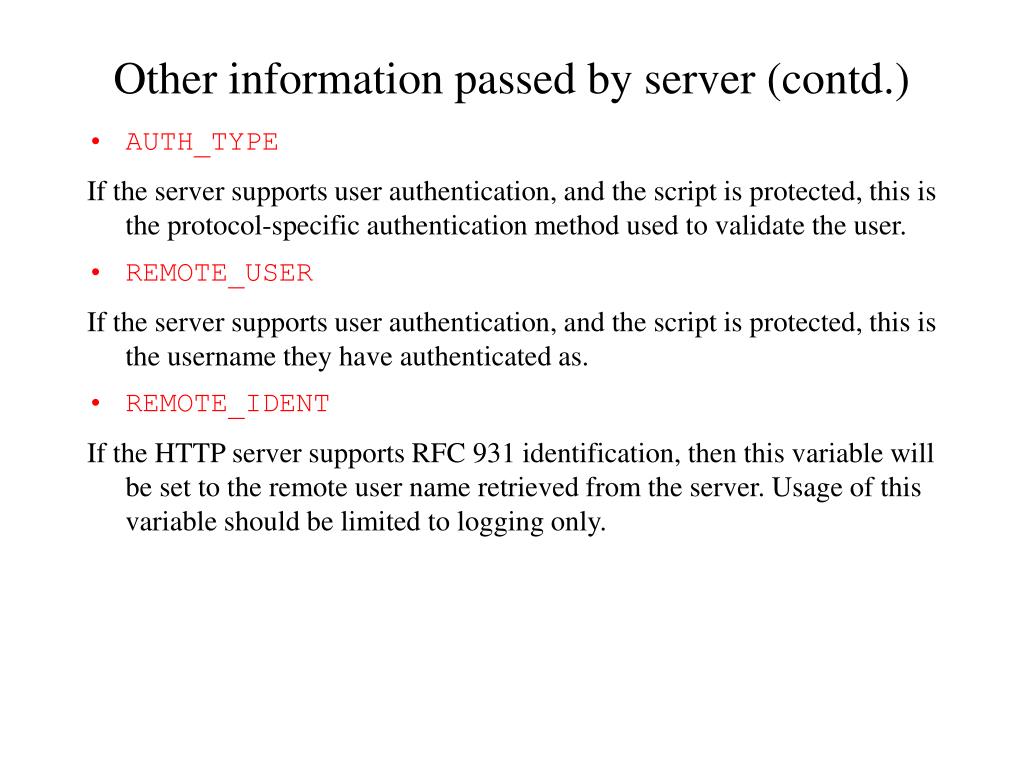 Other information passed by server (contd.)

• AUTH_TYPE

If the server supports user authentication, and the script is protected, this is the protocol-specific authentication method used to validate the user.

• REMOTE_USER

If the server supports user authentication, and the script is protected, this is the username they have authenticated as.

• REMOTE_IDENT

If the HTTP server supports RFC 931 identification, then this variable will be set to the remote user name retrieved from the server. Usage of this variable should be limited to logging only.